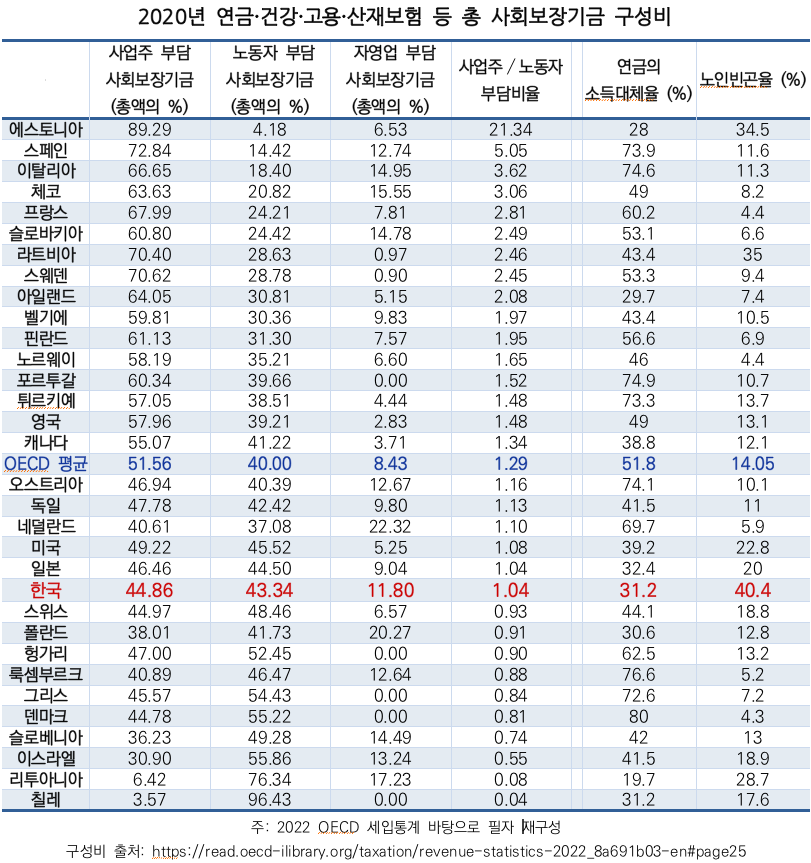 2020년 연금·건강·고용·산재보험 등 총 사회보장기금 구성비

| | 사업주 부담 사회보장기금 (총액의 %) | 노동자 부담 사회보장기금 (총액의 %) | 자영업 부담 사회보장기금 (총액의 %) | 사업주 / 노동자 부담비율 | 연금의 소득대체율 (%) | 노인빈곤율 (%) |
|---|---|---|---|---|---|---|
| 에스토니아 | 89.29 | 4.18 | 6.53 | 21.34 | 28 | 34.5 |
| 스페인 | 72.84 | 14.42 | 12.74 | 5.05 | 73.9 | 11.6 |
| 이탈리아 | 66.65 | 18.40 | 14.95 | 3.62 | 74.6 | 11.3 |
| 체코 | 63.63 | 20.82 | 15.55 | 3.06 | 49 | 8.2 |
| 프랑스 | 67.99 | 24.21 | 7.81 | 2.81 | 60.2 | 4.4 |
| 슬로바키아 | 60.80 | 24.42 | 14.78 | 2.49 | 53.1 | 6.6 |
| 라트비아 | 70.40 | 28.63 | 0.97 | 2.46 | 43.4 | 35 |
| 스웨덴 | 70.62 | 28.78 | 0.90 | 2.45 | 53.3 | 9.4 |
| 아일랜드 | 64.05 | 30.81 | 5.15 | 2.08 | 29.7 | 7.4 |
| 벨기에 | 59.81 | 30.36 | 9.83 | 1.97 | 43.4 | 10.5 |
| 핀란드 | 61.13 | 31.30 | 7.57 | 1.95 | 56.6 | 6.9 |
| 노르웨이 | 58.19 | 35.21 | 6.60 | 1.65 | 46 | 4.4 |
| 포르투갈 | 60.34 | 39.66 | 0.00 | 1.52 | 74.9 | 10.7 |
| 튀르키예 | 57.05 | 38.51 | 4.44 | 1.48 | 73.3 | 13.7 |
| 영국 | 57.96 | 39.21 | 2.83 | 1.48 | 49 | 13.1 |
| 캐나다 | 55.07 | 41.22 | 3.71 | 1.34 | 38.8 | 12.1 |
| OECD 평균 | 51.56 | 40.00 | 8.43 | 1.29 | 51.8 | 14.05 |
| 오스트리아 | 46.94 | 40.39 | 12.67 | 1.16 | 74.1 | 10.1 |
| 독일 | 47.78 | 42.42 | 9.80 | 1.13 | 41.5 | 11 |
| 네덜란드 | 40.61 | 37.08 | 22.32 | 1.10 | 69.7 | 5.9 |
| 미국 | 49.22 | 45.52 | 5.25 | 1.08 | 39.2 | 22.8 |
| 일본 | 46.46 | 44.50 | 9.04 | 1.04 | 32.4 | 20 |
| 한국 | 44.86 | 43.34 | 11.80 | 1.04 | 31.2 | 40.4 |
| 스위스 | 44.97 | 48.46 | 6.57 | 0.93 | 44.1 | 18.8 |
| 폴란드 | 38.01 | 41.73 | 20.27 | 0.91 | 30.6 | 12.8 |
| 헝가리 | 47.00 | 52.45 | 0.00 | 0.90 | 62.5 | 13.2 |
| 룩셈부르크 | 40.89 | 46.47 | 12.64 | 0.88 | 76.6 | 5.2 |
| 그리스 | 45.57 | 54.43 | 0.00 | 0.84 | 72.6 | 7.2 |
| 덴마크 | 44.78 | 55.22 | 0.00 | 0.81 | 80 | 4.3 |
| 슬로베니아 | 36.23 | 49.28 | 14.49 | 0.74 | 42 | 13 |
| 이스라엘 | 30.90 | 55.86 | 13.24 | 0.55 | 41.5 | 18.9 |
| 리투아니아 | 6.42 | 76.34 | 17.23 | 0.08 | 19.7 | 28.7 |
| 칠레 | 3.57 | 96.43 | 0.00 | 0.04 | 31.2 | 17.6 |

주: 2022 OECD 세입통계 바탕으로 필자 재구성
구성비 출처: https://read.oecd-ilibrary.org/taxation/revenue-statistics-2022_8a691b03-en#page25